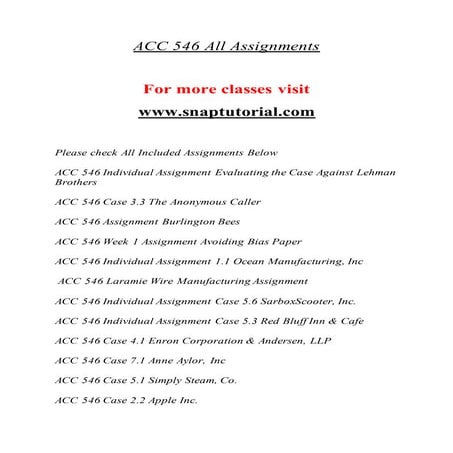 ACC 546 All Assignments

For more classes visit

www.snaptutorial.com

Please check All Included Assignments Below

ACC 546 Individual Assignment Evaluating the Case Against Lehman Brothers

ACC 546 Case 3.3 The Anonymous Caller

ACC 546 Assignment Burlington Bees

ACC 546 Week 1 Assignment Avoiding Bias Paper

ACC 546 Individual Assignment 1.1 Ocean Manufacturing, Inc

ACC 546 Laramie Wire Manufacturing Assignment

ACC 546 Individual Assignment Case 5.6 SarboxScooter, Inc.

ACC 546 Individual Assignment Case 5.3 Red Bluff Inn & Cafe

ACC 546 Case 4.1 Enron Corporation & Andersen, LLP

ACC 546 Case 7.1 Anne Aylor, Inc

ACC 546 Case 5.1 Simply Steam, Co.

ACC 546 Case 2.2 Apple Inc.